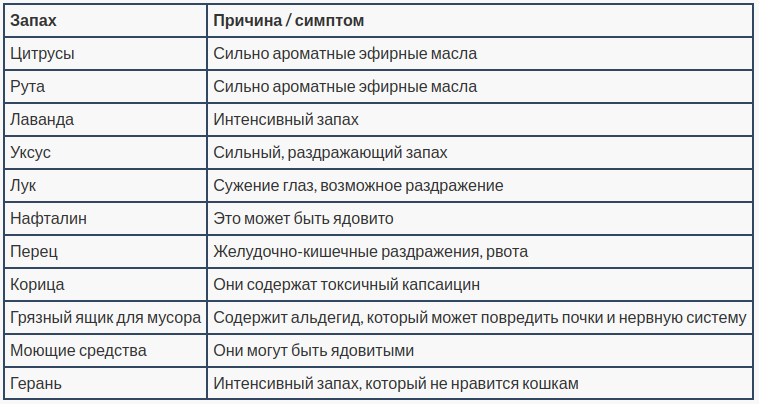 | Запах | Причина / симптом |
|---|---|
| Цитрусы | Сильно ароматные эфирные масла |
| Рута | Сильно ароматные эфирные масла |
| Лаванда | Интенсивный запах |
| Уксус | Сильный, раздражающий запах |
| Лук | Сужение глаз, возможное раздражение |
| Нафталин | Это может быть ядовито |
| Перец | Желудочно-кишечные раздражения, рвота |
| Корица | Они содержат токсичный капсаицин |
| Грязный ящик для мусора | Содержит альдегид, который может повредить почки и нервную систему |
| Моющие средства | Они могут быть ядовитыми |
| Герань | Интенсивный запах, который не нравится кошкам |